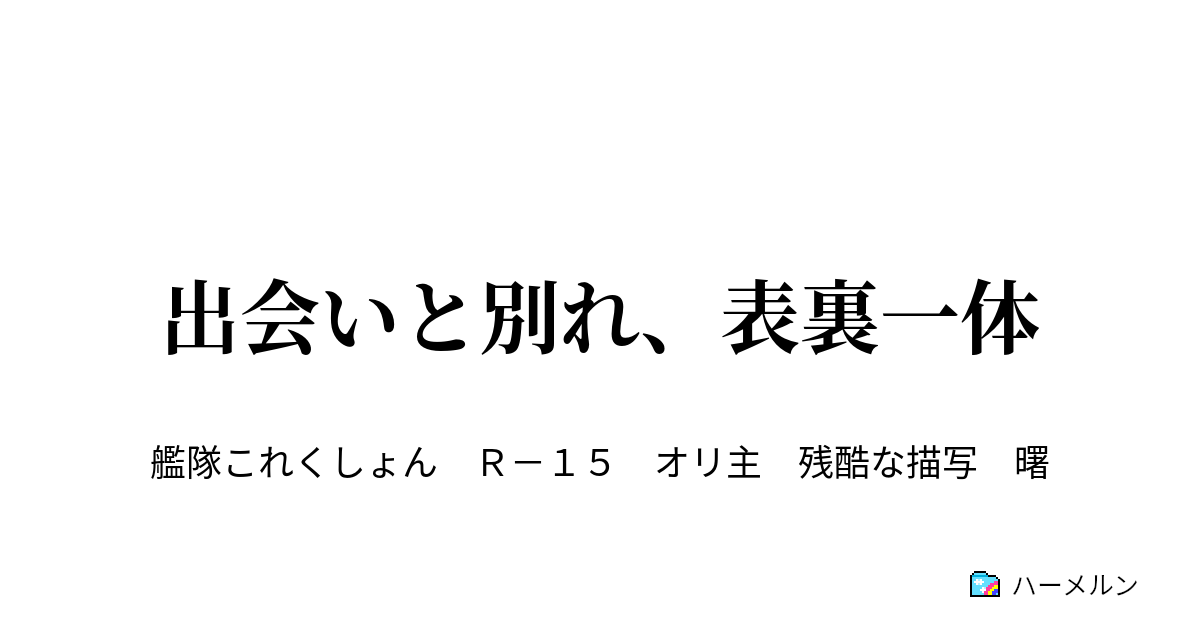 出会いと別れ、表裏一体

艦隊これくしょん　Ｒ－１５　オリ主　残酷な描写　曙

ハーメルン